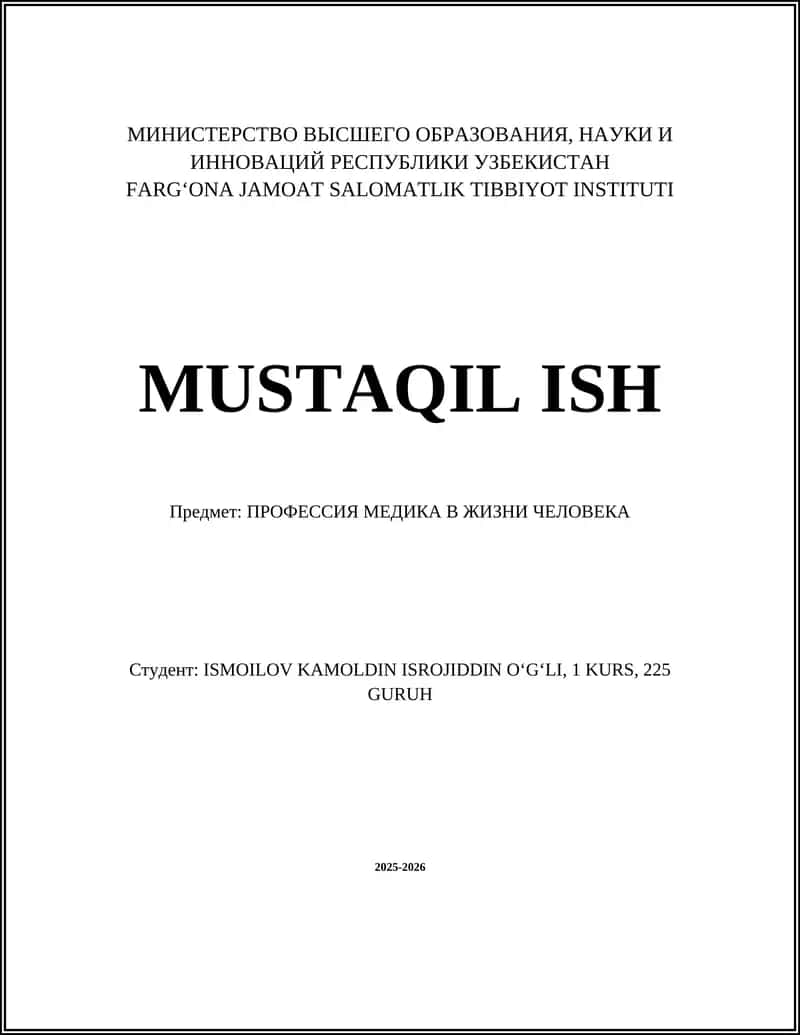 МИНИСТЕРСТВО ВЫСШЕГО ОБРАЗОВАНИЯ, НАУКИ И ИННОВАЦИЙ РЕСПУБЛИКИ УЗБЕКИСТАН
FARG‘ONA JAMOAT SALOMATLIK TIBBIYOT INSTITUTI

MUSTAQIL ISH

Предмет: ПРОФЕССИЯ МЕДИКА В ЖИЗНИ ЧЕЛОВЕКА

Студент: ISMOILOV KAMOLDIN ISROJIDDIN O‘G‘LI, 1 KURS, 225 GURUH

2025-2026